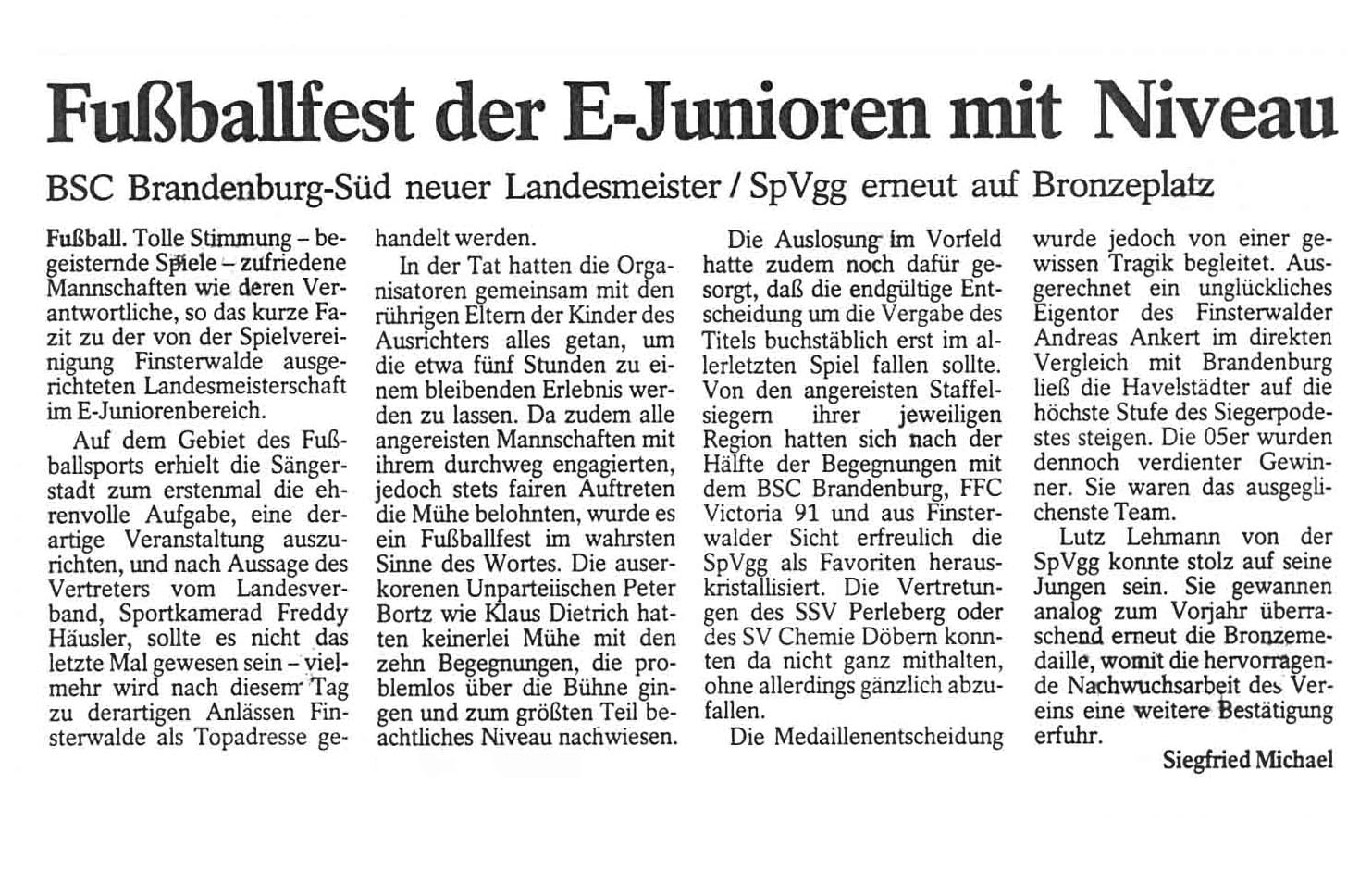 Fußballfest der E-Junioren mit Niveau

BSC Brandenburg-Süd neuer Landesmeister / SpVgg erneut auf Bronzeplatz

Fußball. Tolle Stimmung – begeisternde Spiele – zufriedene Mannschaften wie deren Verantwortliche, so das kurze Fazit zu der von der Spielvereinigung Finsterwalde ausgerichteten Landesmeisterschaft im E-Juniorenbereich.

Auf dem Gebiet des Fußballsports erhielt die Sängerstadt zum erstenmal die ehrenvolle Aufgabe, eine derartige Veranstaltung auszurichten, und nach Aussage des Vertreters vom Landesverband, Sportkamerad Freddy Häusler, sollte es nicht das letzte Mal gewesen sein – vielmehr wird nach diesem Tag zu derartigen Anlässen Finsterwalde als Topadresse gehandelt werden.

In der Tat hatten die Organisatoren gemeinsam mit den rührigen Eltern der Kinder des Ausrichters alles getan, um die etwa fünf Stunden zu einem bleibenden Erlebnis werden zu lassen. Da zudem alle angereisten Mannschaften mit ihrem durchweg engagierten, jedoch stets fairen Auftreten die Mühe belohnten, wurde es ein Fußballfest im wahrsten Sinne des Wortes. Die auserkorenen Unparteiischen Peter Bortz wie Klaus Dietrich hatten keinerlei Mühe mit den zehn Begegnungen, die problemlos über die Bühne gingen und zum größten Teil beachtliches Niveau nachwiesen.

Die Auslosung im Vorfeld hatte zudem noch dafür gesorgt, daß die endgültige Entscheidung um die Vergabe des Titels buchstäblich erst im allerletzten Spiel fallen sollte. Von den angereisten Staffelsiegern ihrer jeweiligen Region hatten sich nach der Hälfte der Begegnungen mit dem BSC Brandenburg, FFC Victoria 91 und aus Finsterwalder Sicht erfreulich die SpVgg als Favoriten herauskristallisiert. Die Vertretungen des SSV Perleberg oder des SV Chemie Döbern konnten da nicht ganz mithalten, ohne allerdings gänzlich abzufallen.

Die Medaillenentscheidung wurde jedoch von einer gewissen Tragik begleitet. Ausgerechnet ein unglückliches Eigentor des Finsterwalder Andreas Ankert im direkten Vergleich mit Brandenburg ließ die Havelstädter auf die höchste Stufe des Siegerpodestes steigen. Die 05er wurden dennoch verdienter Gewinner. Sie waren das ausgeglichenste Team.

Lutz Lehmann von der SpVgg konnte stolz auf seine Jungen sein. Sie gewannen analog zum Vorjahr überraschend erneut die Bronzemedaille, womit die hervorragende Nachwuchsarbeit des Vereins eine weitere Bestätigung erfuhr.

Siegfried Michael